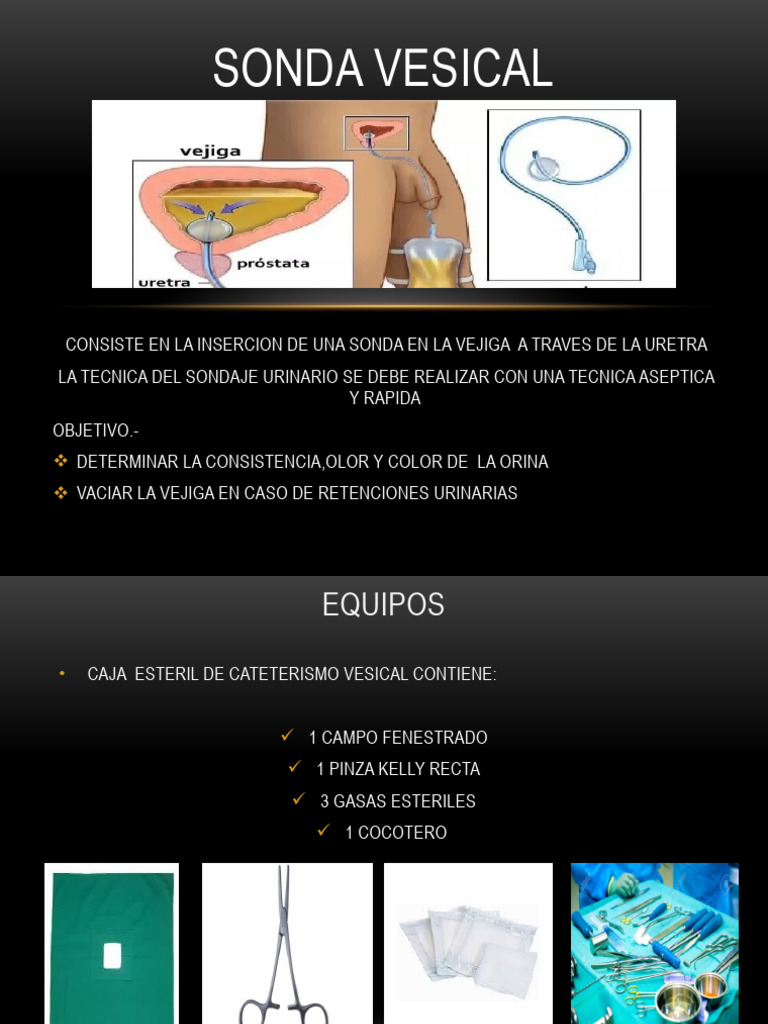 SONDA VESICAL

vejiga

próstata

uretra

CONSISTE EN LA INSERCION DE UNA SONDA EN LA VEJIGA A TRAVES DE LA URETRA

LA TECNICA DEL SONDAJE URINARIO SE DEBE REALIZAR CON UNA TECNICA ASEPTICA Y RAPIDA

OBJETIVO.-

❖ DETERMINAR LA CONSISTENCIA,OLOR Y COLOR DE LA ORINA

❖ VACIAR LA VEJIGA EN CASO DE RETENCIONES URINARIAS

EQUIPOS

• CAJA ESTERIL DE CATETERISMO VESICAL CONTIENE:

✓ 1 CAMPO FENESTRADO

✓ 1 PINZA KELLY RECTA

✓ 3 GASAS ESTERILES

✓ 1 COCOTERO